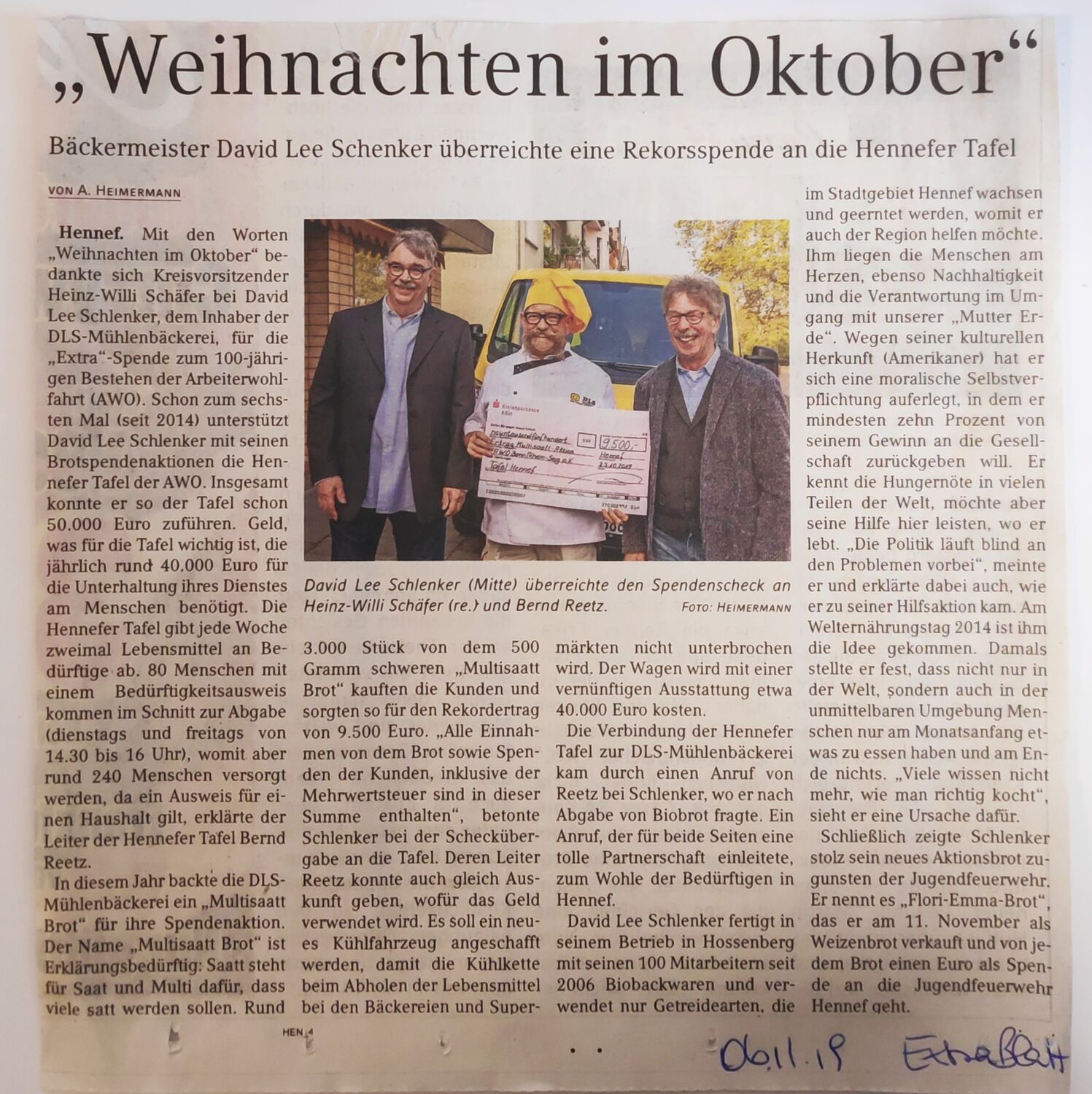 „Weihnachten im Oktober“

Bäckermeister David Lee Schenker überreichte eine Rekorsspende an die Hennefer Tafel

VON A. HEIMERMANN

Hennef. Mit den Worten „Weihnachten im Oktober“ bedankte sich Kreisvorsitzender Heinz-Willi Schäfer bei David Lee Schlenker, dem Inhaber der DLS-Mühlenbäckerei, für die „Extra“-Spende zum 100-jährigen Bestehen der Arbeiterwohlfahrt (AWO). Schon zum sechsten Mal (seit 2014) unterstützt David Lee Schlenker mit seinen Brotspendenaktionen die Hennefer Tafel der AWO. Insgesamt konnte er so der Tafel schon 50.000 Euro zuführen. Geld, was für die Tafel wichtig ist, die jährlich rund 40.000 Euro für die Unterhaltung ihres Dienstes am Menschen benötigt. Die Hennefer Tafel gibt jede Woche zweimal Lebensmittel an Bedürftige ab. 80 Menschen mit einem Bedürftigkeitsausweis kommen im Schnitt zur Abgabe (dienstags und freitags von 14.30 bis 16 Uhr), womit aber rund 240 Menschen versorgt werden, da ein Ausweis für einen Haushalt gilt, erklärte der Leiter der Hennefer Tafel Bernd Reetz.

In diesem Jahr backte die DLS-Mühlenbäckerei ein „Multisaatt Brot“ für ihre Spendenaktion. Der Name „Multisaatt Brot“ ist Erklärungsbedürftig: Saatt steht für Saat und Multi dafür, dass viele satt werden sollen. Rund

David Lee Schlenker (Mitte) überreichte den Spendenscheck an Heinz-Willi Schäfer (re.) und Bernd Reetz. FOTO: HEIMERMANN

3.000 Stück von dem 500 Gramm schweren „Multisaatt Brot“ kauften die Kunden und sorgten so für den Rekordertrag von 9.500 Euro. „Alle Einnahmen von dem Brot sowie Spenden der Kunden, inklusive der Mehrwertsteuer sind in dieser Summe enthalten“, betonte Schlenker bei der Scheckübergabe an die Tafel. Deren Leiter Reetz konnte auch gleich Auskunft geben, wofür das Geld verwendet wird. Es soll ein neues Kühlfahrzeug angeschafft werden, damit die Kühlkette beim Abholen der Lebensmittel bei den Bäckereien und Supermärkten nicht unterbrochen wird. Der Wagen wird mit einer vernünftigen Ausstattung etwa 40.000 Euro kosten.

Die Verbindung der Hennefer Tafel zur DLS-Mühlenbäckerei kam durch einen Anruf von Reetz bei Schlenker, wo er nach Abgabe von Biobrot fragte. Ein Anruf, der für beide Seiten eine tolle Partnerschaft einleitete, zum Wohle der Bedürftigen in Hennef.

David Lee Schlenker fertigt in seinem Betrieb in Hossenberg mit seinen 100 Mitarbeitern seit 2006 Biobackwaren und verwendet nur Getreidearten, die im Stadtgebiet Hennef wachsen und geerntet werden, womit er auch der Region helfen möchte. Ihm liegen die Menschen am Herzen, ebenso Nachhaltigkeit und die Verantwortung im Umgang mit unserer „Mutter Erde“. Wegen seiner kulturellen Herkunft (Amerikaner) hat er sich eine moralische Selbstverpflichtung auferlegt, in dem er mindesten zehn Prozent von seinem Gewinn an die Gesellschaft zurückgeben will. Er kennt die Hungernöte in vielen Teilen der Welt, möchte aber seine Hilfe hier leisten, wo er lebt. „Die Politik läuft blind an den Problemen vorbei“, meinte er und erklärte dabei auch, wie er zu seiner Hilfsaktion kam. Am Welternährungstag 2014 ist ihm die Idee gekommen. Damals stellte er fest, dass nicht nur in der Welt, sondern auch in der unmittelbaren Umgebung Menschen nur am Monatsanfang etwas zu essen haben und am Ende nichts. „Viele wissen nicht mehr, wie man richtig kocht“, sieht er eine Ursache dafür.

Schließlich zeigte Schlenker stolz sein neues Aktionsbrot zugunsten der Jugendfeuerwehr. Er nennt es „Flori-Emma-Brot“, das er am 11. November als Weizenbrot verkauft und von jedem Brot einen Euro als Spende an die Jugendfeuerwehr Hennef geht.

HEN 4

06.11.19 Extrablatt